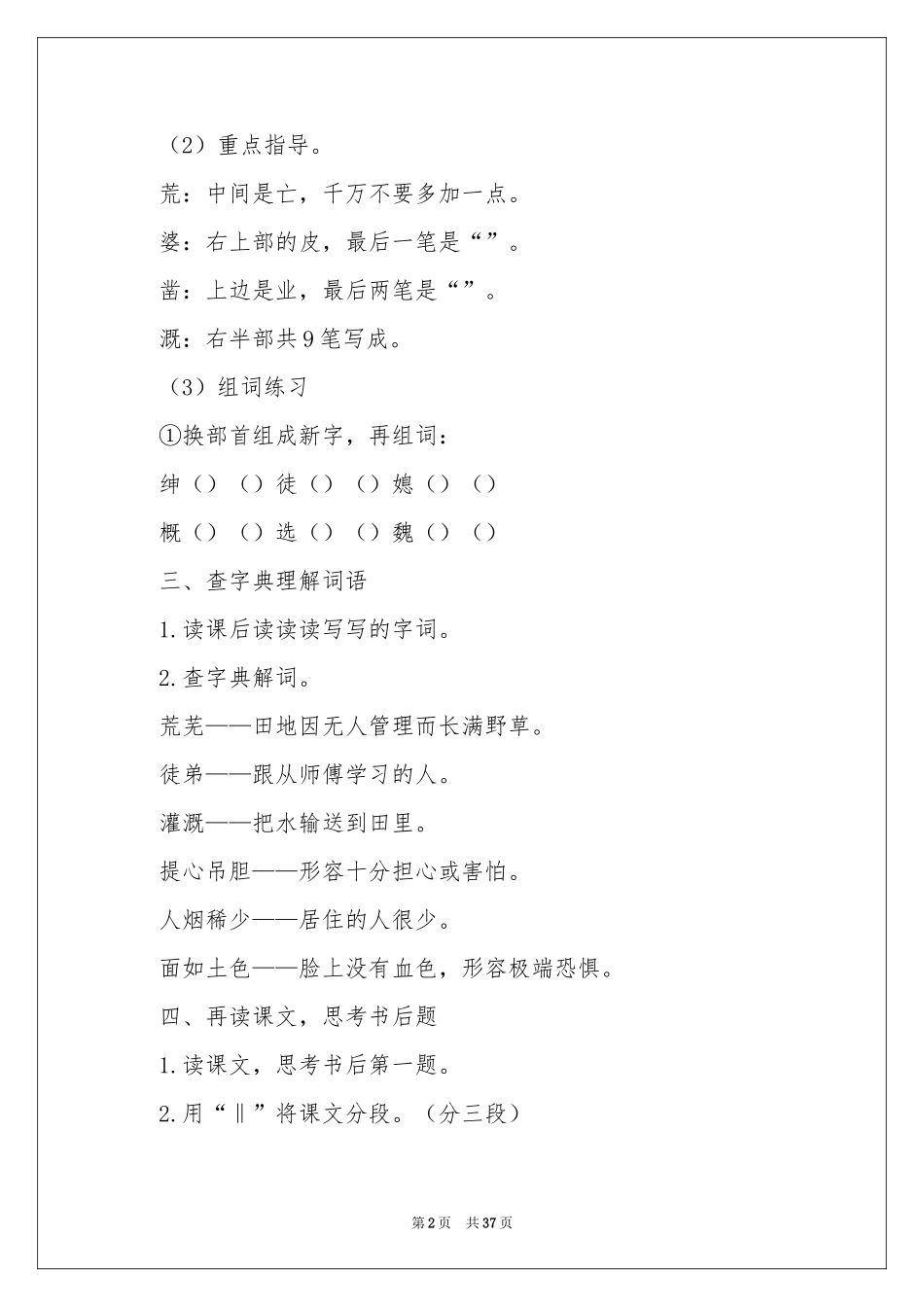 （2）重点指导。

荒：中间是亡，千万不要多加一点。

婆：右上部的皮，最后一笔是“”。

凿：上边是业，最后两笔是“”。

溉：右半部共9笔写成。

（3）组词练习

①换部首组成新字，再组词：

绅（）（）徒（）（）媳（）（）

概（）（）选（）（）魏（）（）

三、查字典理解词语

1.读课后读读读写写的字词。

2.查字典解词。

荒芜——田地因无人管理而长满野草。

徒弟——跟从师傅学习的人。

灌溉——把水输送到田里。

提心吊胆——形容十分担心或害怕。

人烟稀少——居住的人很少。

面如土色——脸上没有血色，形容极端恐惧。

四、再读课文，思考书后题

1.读课文，思考书后第一题。

2.用“‖”将课文分段。（分三段）

第2页 共37页